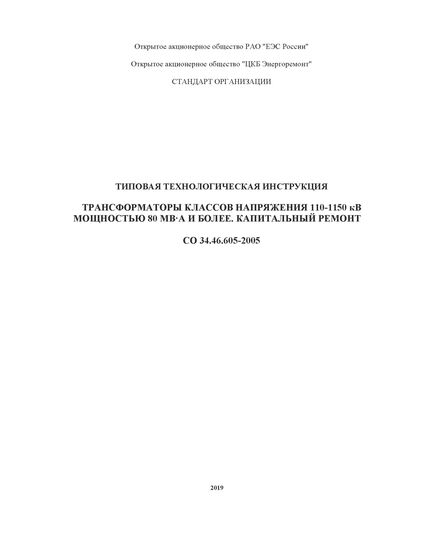 Открытое акционерное общество РАО "ЕЭС России"

Открытое акционерное общество "ЦКБ Энергоремонт"

СТАНДАРТ ОРГАНИЗАЦИИ

ТИПОВАЯ ТЕХНОЛОГИЧЕСКАЯ ИНСТРУКЦИЯ

ТРАНСФОРМАТОРЫ КЛАССОВ НАПРЯЖЕНИЯ 110-1150 кВ МОЩНОСТЬЮ 80 МВ·А И БОЛЕЕ. КАПИТАЛЬНЫЙ РЕМОНТ

СО 34.46.605-2005

2019